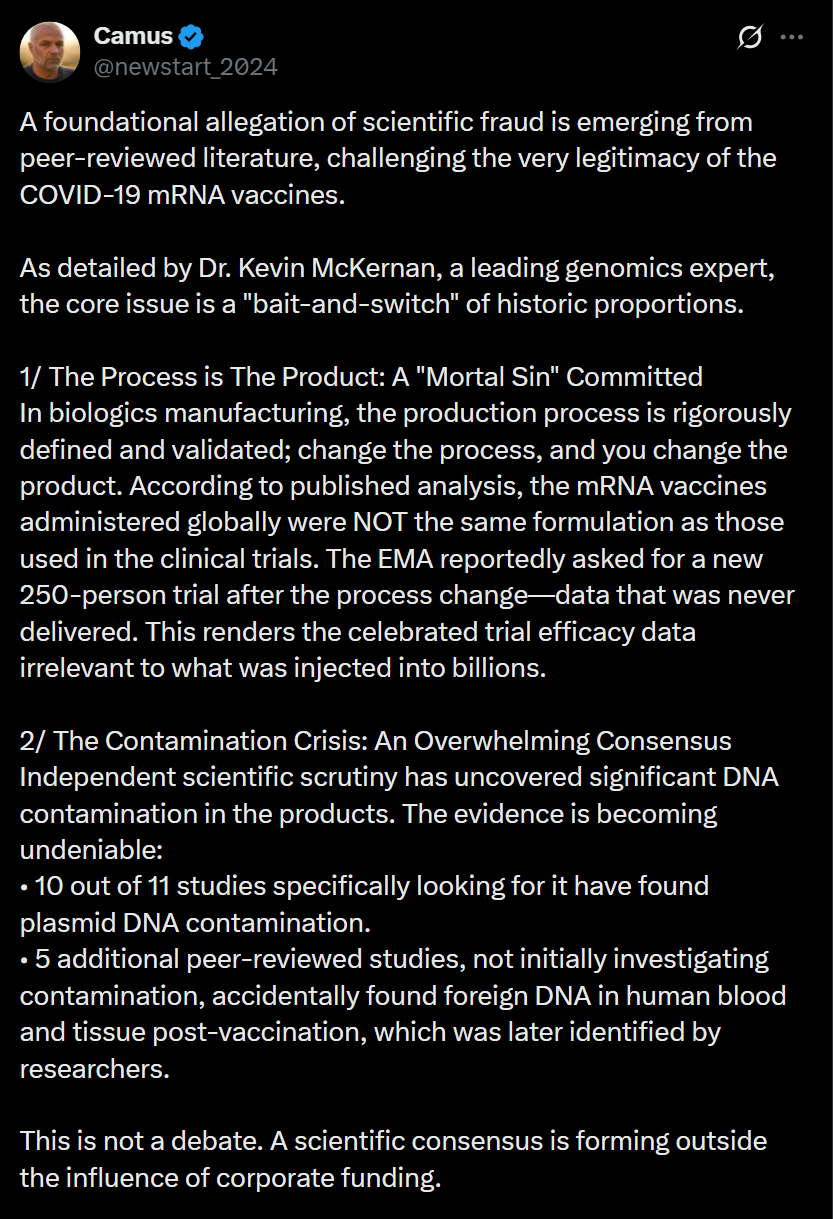 Camus
@newstart_2024

A foundational allegation of scientific fraud is emerging from peer-reviewed literature, challenging the very legitimacy of the COVID-19 mRNA vaccines.

As detailed by Dr. Kevin McKernan, a leading genomics expert, the core issue is a "bait-and-switch" of historic proportions.

1/ The Process is The Product: A "Mortal Sin" Committed
In biologics manufacturing, the production process is rigorously defined and validated; change the process, and you change the product. According to published analysis, the mRNA vaccines administered globally were NOT the same formulation as those used in the clinical trials. The EMA reportedly asked for a new 250-person trial after the process change—data that was never delivered. This renders the celebrated trial efficacy data irrelevant to what was injected into billions.

2/ The Contamination Crisis: An Overwhelming Consensus
Independent scientific scrutiny has uncovered significant DNA contamination in the products. The evidence is becoming undeniable:
• 10 out of 11 studies specifically looking for it have found plasmid DNA contamination.
• 5 additional peer-reviewed studies, not initially investigating contamination, accidentally found foreign DNA in human blood and tissue post-vaccination, which was later identified by researchers.

This is not a debate. A scientific consensus is forming outside the influence of corporate funding.